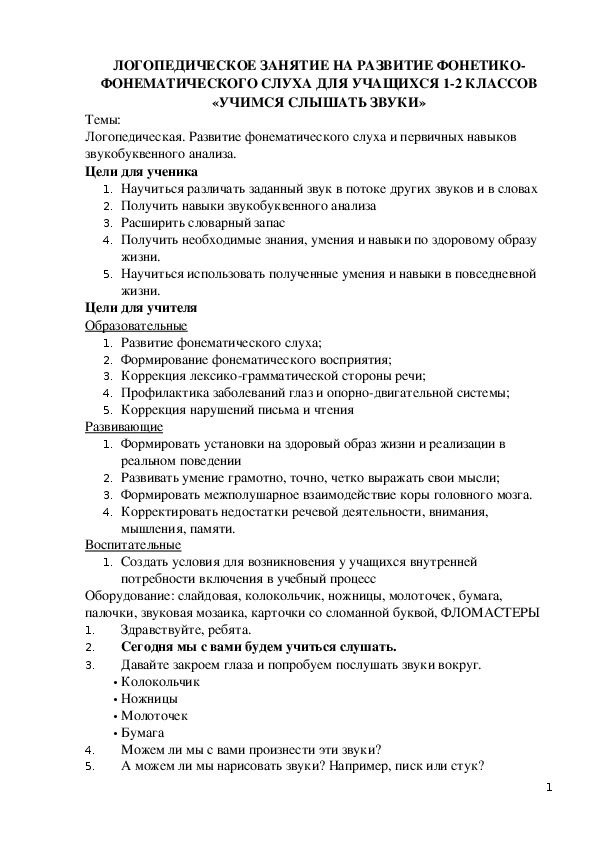 ЛОГОПЕДИЧЕСКОЕ ЗАНЯТИЕ НА РАЗВИТИЕ ФОНЕТИКО-ФОНЕМАТИЧЕСКОГО СЛУХА ДЛЯ УЧАЩИХСЯ 1-2 КЛАССОВ «УЧИМСЯ СЛЫШАТЬ ЗВУКИ»

Темы:
Логопедическая. Развитие фонематического слуха и первичных навыков звукобуквенного анализа.

Цели для ученика
1. Научиться различать заданный звук в потоке других звуков и в словах
2. Получить навыки звукобуквенного анализа
3. Расширить словарный запас
4. Получить необходимые знания, умения и навыки по здоровому образу жизни.
5. Научиться использовать полученные умения и навыки в повседневной жизни.

Цели для учителя
Образовательные
1. Развитие фонематического слуха;
2. Формирование фонематического восприятия;
3. Коррекция лексико-грамматической стороны речи;
4. Профилактика заболеваний глаз и опорно-двигательной системы;
5. Коррекция нарушений письма и чтения
Развивающие
1. Формировать установки на здоровый образ жизни и реализации в реальном поведении
2. Развивать умение грамотно, точно, четко выражать свои мысли;
3. Формировать межполушарное взаимодействие коры головного мозга.
4. Корректировать недостатки речевой деятельности, внимания, мышления, памяти.
Воспитательные
1. Создать условия для возникновения у учащихся внутренней потребности включения в учебный процесс
Оборудование: слайдовая, колокольчик, ножницы, молоточек, бумага, палочки, звуковая мозаика, карточки со сломанной буквой, ФЛОМАСТЕРЫ
1. Здравствуйте, ребята.
2. Сегодня мы с вами будем учиться слушать.
3. Давайте закроем глаза и попробуем послушать звуки вокруг.
• Колокольчик
• Ножницы
• Молоточек
• Бумага
4. Можем ли мы с вами произнести эти звуки?
5. А можем ли мы нарисовать звуки? Например, писк или стук?

1